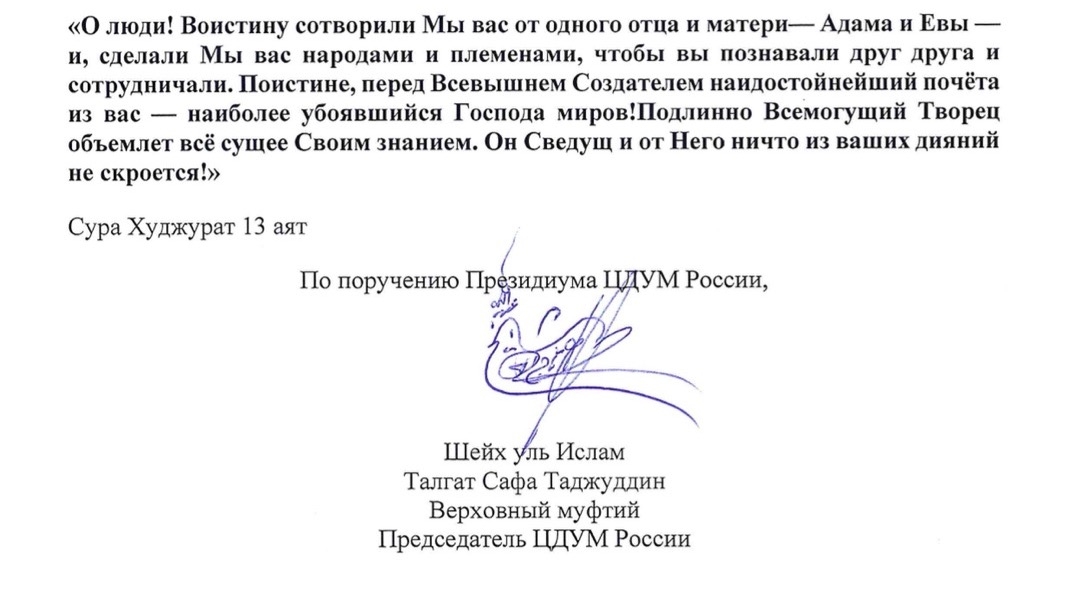 «О люди! Воистину сотворили Мы вас от одного отца и матери— Адама и Евы — и, сделали Мы вас народами и племенами, чтобы вы познавали друг друга и сотрудничали. Поистине, перед Всевышнем Создателем наидостойнейший почёта из вас — наиболее убоявшийся Господа миров!Подлинно Всемогущий Творец объемлет всё сущее Своим знанием. Он Сведущ и от Него ничто из ваших дияний не скроется!»

Сура Худжурат 13 аят

По поручению Президиума ЦДУМ России,

Шейх уль Ислам
Талгат Сафа Таджуддин
Верховный муфтий
Председатель ЦДУМ России